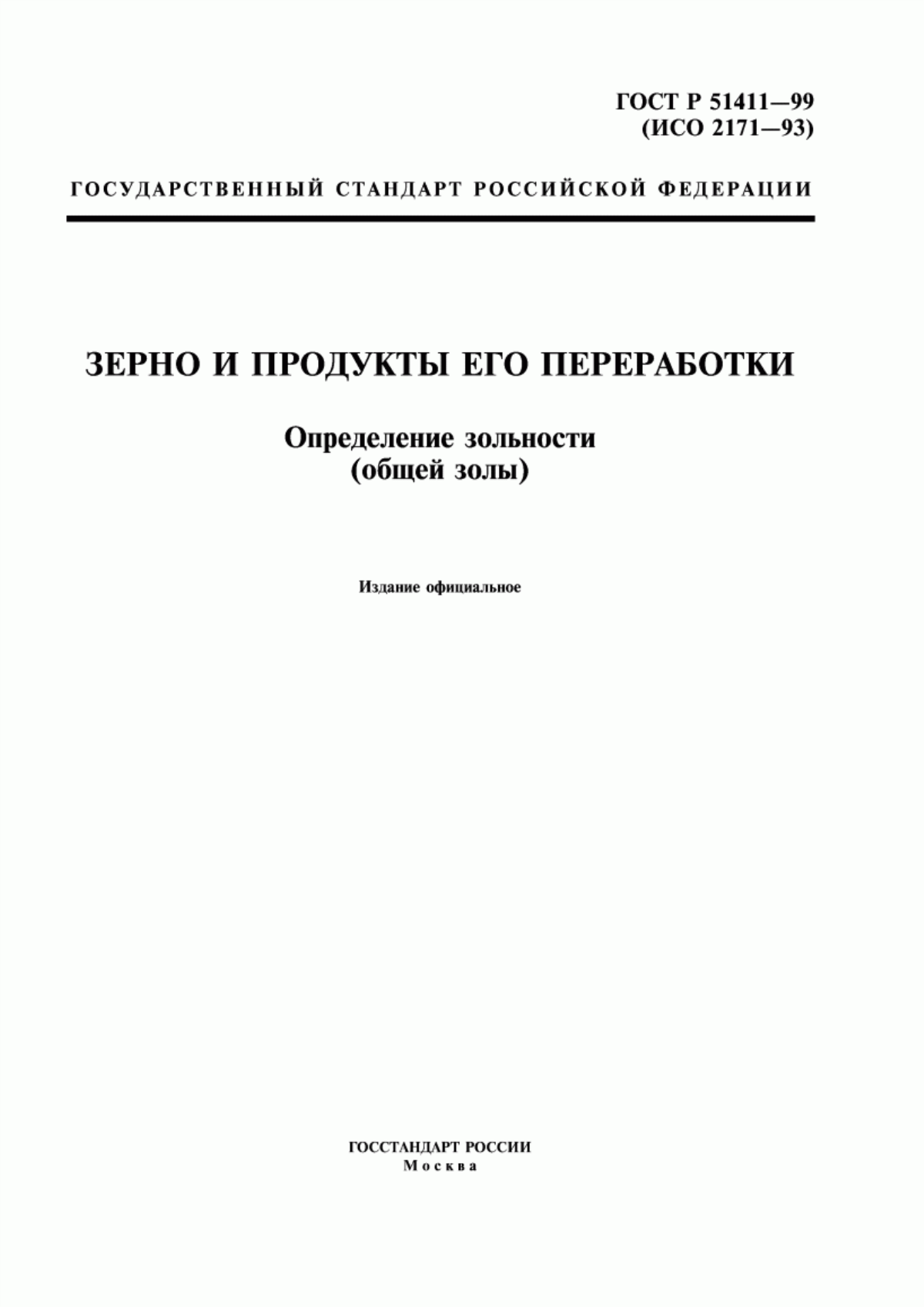 ГОСТ Р 51411—99
(ИСО 2171—93)

ГОСУДАРСТВЕННЫЙ СТАНДАРТ РОССИЙСКОЙ ФЕДЕРАЦИИ

ЗЕРНО И ПРОДУКТЫ ЕГО ПЕРЕРАБОТКИ

Определение зольности
(общей золы)

Издание официальное

ГОССТАНДАРТ РОССИИ
Москва